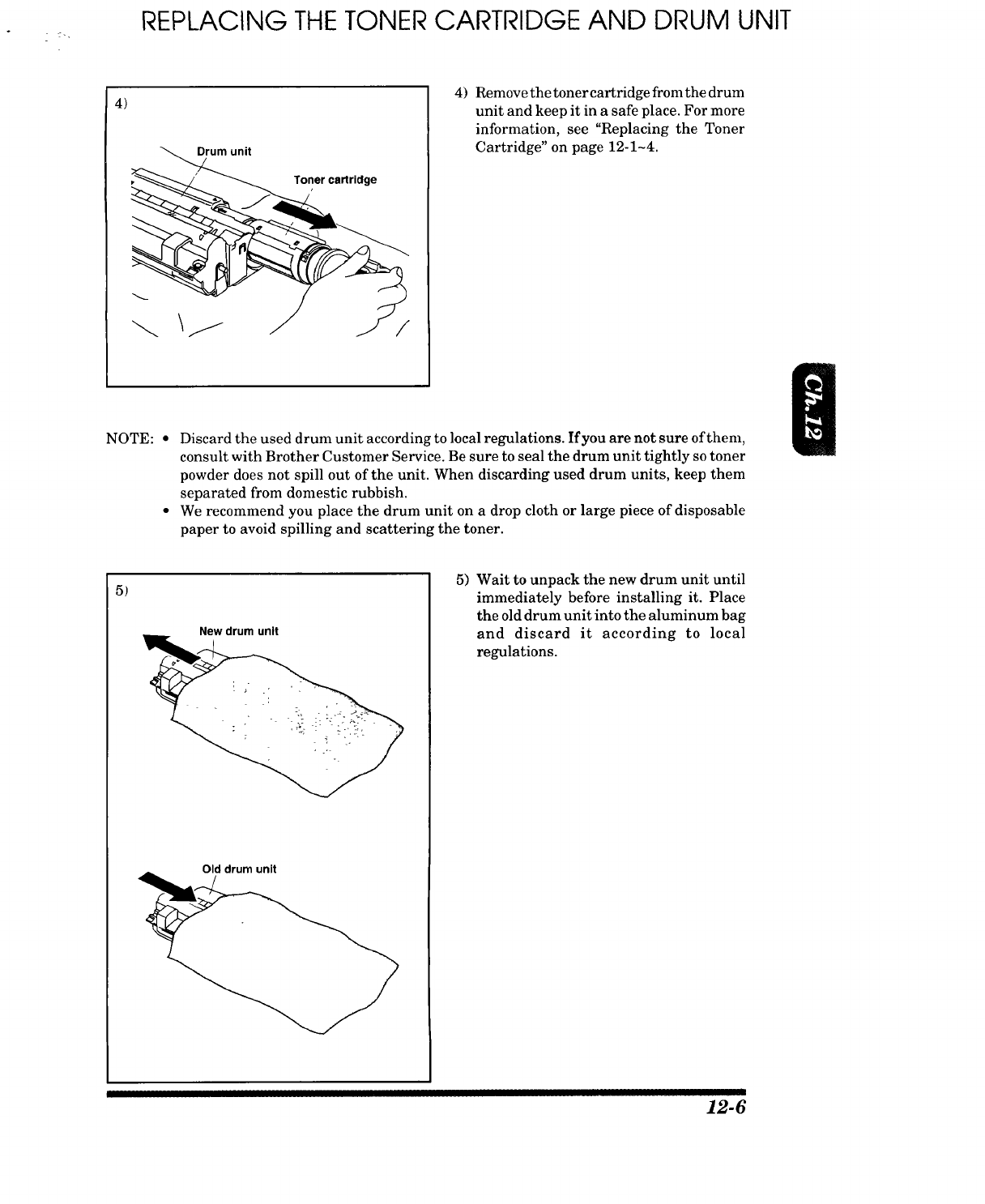 REPLACING THE TONER CARTRIDGE AND DRUM UNIT

4)

Drum unit

Toner cartridge

4) Remove the toner cartridge from the drum unit and keep it in a safe place. For more information, see "Replacing the Toner Cartridge" on page 12-1~4.

Ch.12

NOTE: • Discard the used drum unit according to local regulations. If you are not sure of them, consult with Brother Customer Service. Be sure to seal the drum unit tightly so toner powder does not spill out of the unit. When discarding used drum units, keep them separated from domestic rubbish.
• We recommend you place the drum unit on a drop cloth or large piece of disposable paper to avoid spilling and scattering the toner.

5)

New drum unit

Old drum unit

5) Wait to unpack the new drum unit until immediately before installing it. Place the old drum unit into the aluminum bag and discard it according to local regulations.

12-6